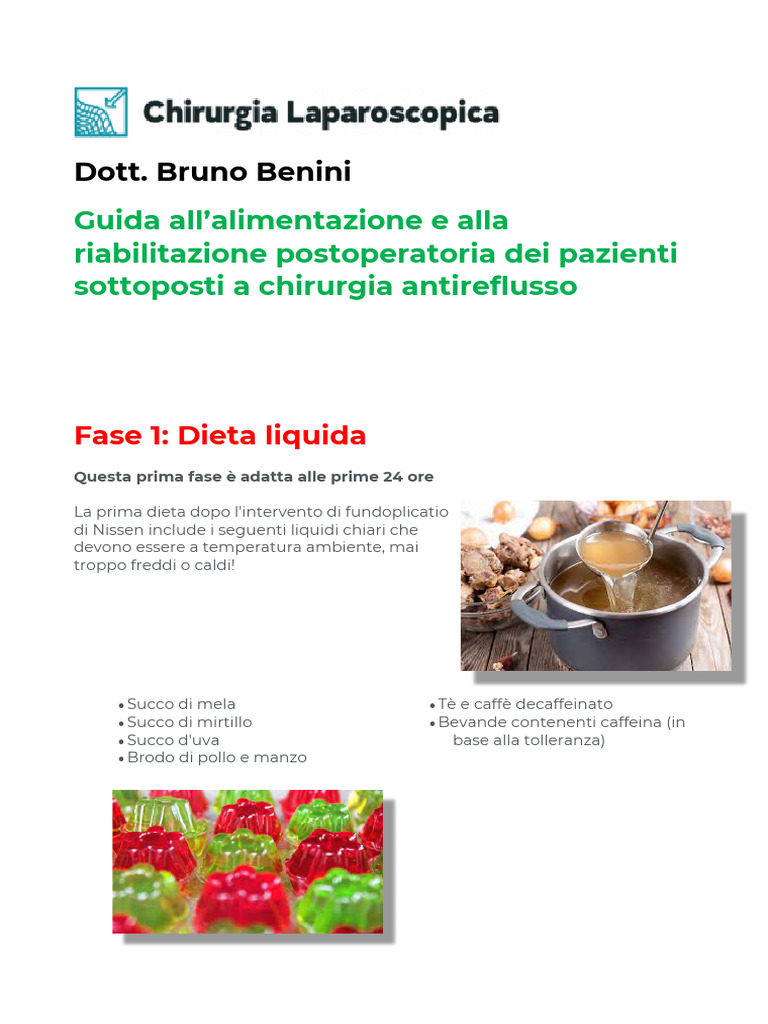 Chirurgia Laparoscopica

Dott. Bruno Benini

Guida all'alimentazione e alla riabilitazione postoperatoria dei pazienti sottoposti a chirurgia antireflusso

Fase 1: Dieta liquida

Questa prima fase è adatta alle prime 24 ore

La prima dieta dopo l'intervento di fundoplicatio di Nissen include i seguenti liquidi chiari che devono essere a temperatura ambiente, mai troppo freddi o caldi!

• Succo di mela
• Succo di mirtillo
• Succo d'uva
• Brodo di pollo e manzo

• Tè e caffè decaffeinato
• Bevande contenenti caffeina (in base alla tolleranza)